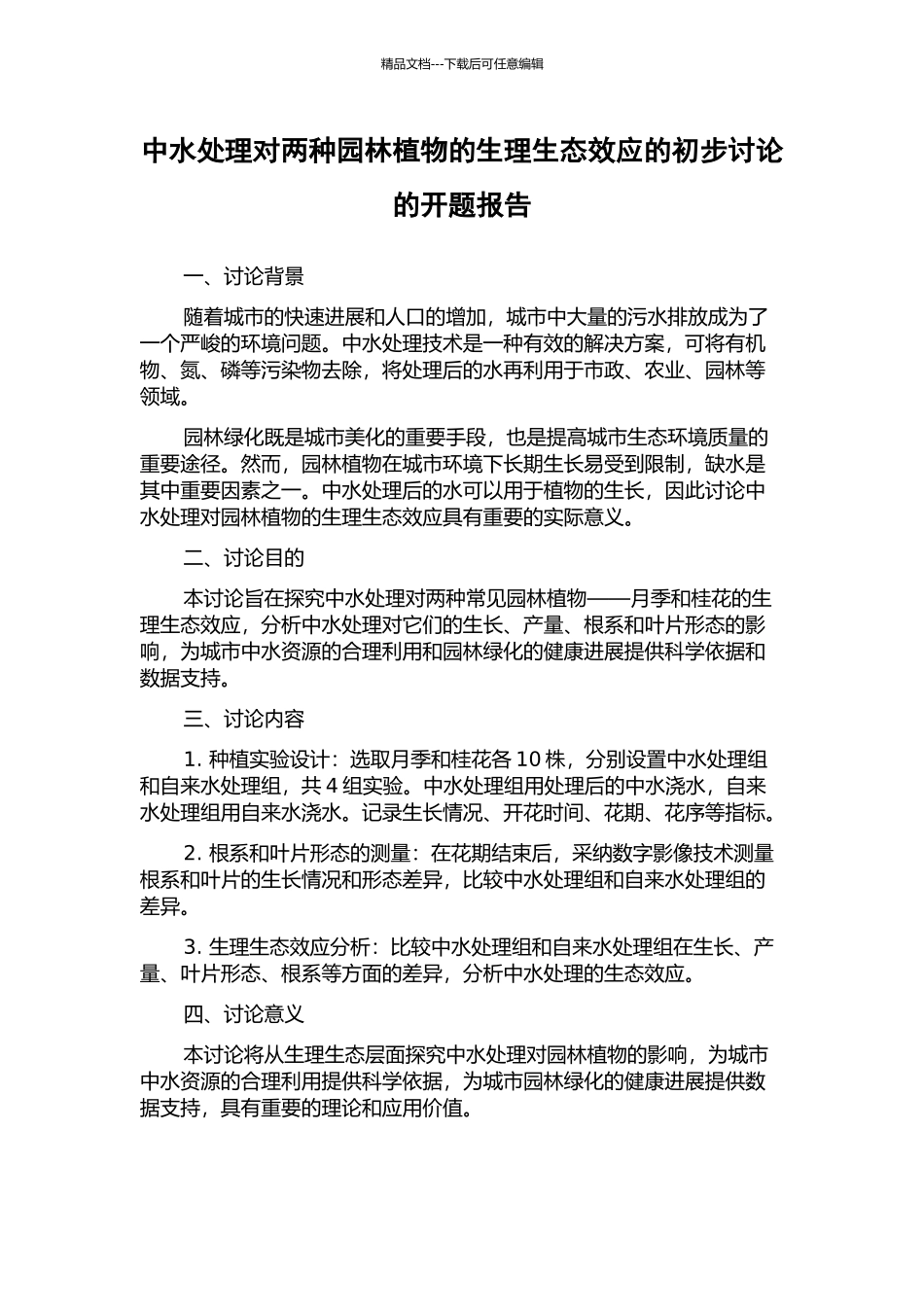 精品文档---下载后可任意编辑

中水处理对两种园林植物的生理生态效应的初步讨论的开题报告

一、讨论背景

随着城市的快速进展和人口的增加，城市中大量的污水排放成为了一个严峻的环境问题。中水处理技术是一种有效的解决方案，可将有机物、氮、磷等污染物去除，将处理后的水再利用于市政、农业、园林等领域。

园林绿化既是城市美化的重要手段，也是提高城市生态环境质量的重要途径。然而，园林植物在城市环境下长期生长易受到限制，缺水是其中重要因素之一。中水处理后的水可以用于植物的生长，因此讨论中水处理对园林植物的生理生态效应具有重要的实际意义。

二、讨论目的

本讨论旨在探究中水处理对两种常见园林植物——月季和桂花的生理生态效应，分析中水处理对它们的生长、产量、根系和叶片形态的影响，为城市中水资源的合理利用和园林绿化的健康进展提供科学依据和数据支持。

三、讨论内容

1. 种植实验设计：选取月季和桂花各 10 株，分别设置中水处理组和自来水处理组，共 4 组实验。中水处理组用处理后的中水浇水，自来水处理组用自来水浇水。记录生长情况、开花时间、花期、花序等指标。

2. 根系和叶片形态的测量：在花期结束后，采纳数字影像技术测量根系和叶片的生长情况和形态差异，比较中水处理组和自来水处理组的差异。

3. 生理生态效应分析：比较中水处理组和自来水处理组在生长、产量、叶片形态、根系等方面的差异，分析中水处理的生态效应。

四、讨论意义

本讨论将从生理生态层面探究中水处理对园林植物的影响，为城市中水资源的合理利用提供科学依据，为城市园林绿化的健康进展提供数据支持，具有重要的理论和应用价值。